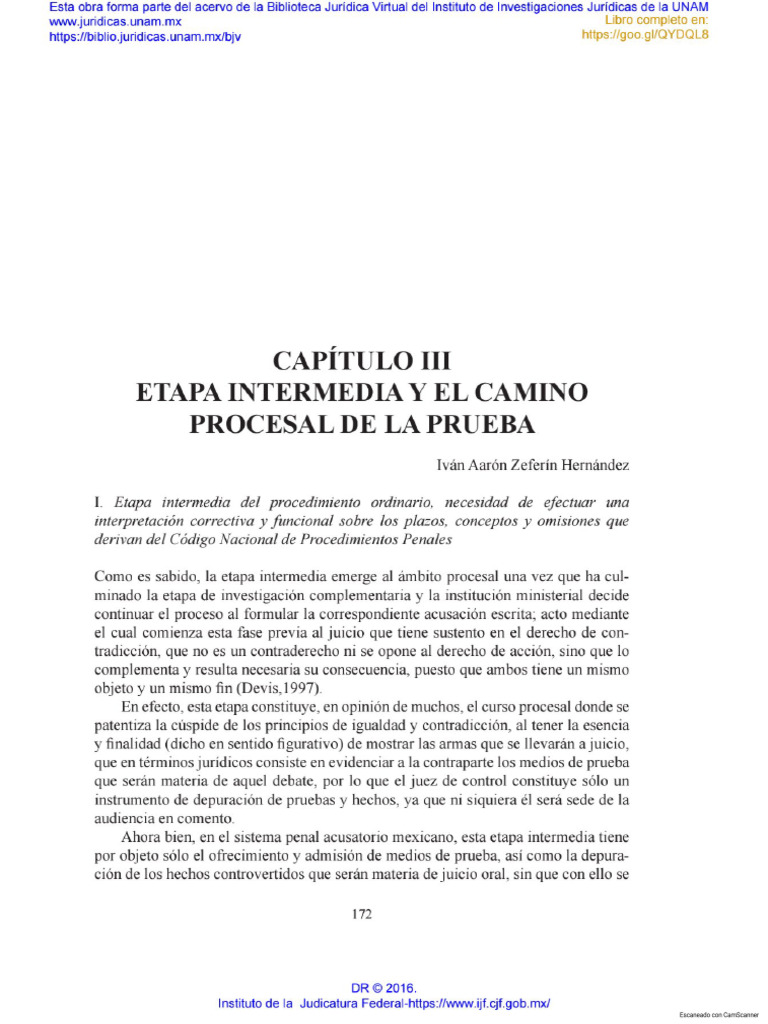 Esta obra forma parte del acervo de la Biblioteca Jurídica Virtual del Instituto de Investigaciones Jurídicas de la UNAM
www.juridicas.unam.mx
https://biblio.juridicas.unam.mx/bjv
Libro completo en:
https://goo.gl/QYDQL8

CAPÍTULO III
ETAPA INTERMEDIA Y EL CAMINO PROCESAL DE LA PRUEBA

Iván Aarón Zeferín Hernández

I. Etapa intermedia del procedimiento ordinario, necesidad de efectuar una interpretación correctiva y funcional sobre los plazos, conceptos y omisiones que derivan del Código Nacional de Procedimientos Penales

Como es sabido, la etapa intermedia emerge al ámbito procesal una vez que ha culminado la etapa de investigación complementaria y la institución ministerial decide continuar el proceso al formular la correspondiente acusación escrita; acto mediante el cual comienza esta fase previa al juicio que tiene sustento en el derecho de contradicción, que no es un contraderecho ni se opone al derecho de acción, sino que lo complementa y resulta necesaria su consecuencia, puesto que ambos tiene un mismo objeto y un mismo fin (Devis,1997).

En efecto, esta etapa constituye, en opinión de muchos, el curso procesal donde se patentiza la cúspide de los principios de igualdad y contradicción, al tener la esencia y finalidad (dicho en sentido figurativo) de mostrar las armas que se llevarán a juicio, que en términos jurídicos consiste en evidenciar a la contraparte los medios de prueba que serán materia de aquel debate, por lo que el juez de control constituye sólo un instrumento de depuración de pruebas y hechos, ya que ni siquiera él será sede de la audiencia en comento.

Ahora bien, en el sistema penal acusatorio mexicano, esta etapa intermedia tiene por objeto sólo el ofrecimiento y admisión de medios de prueba, así como la depuración de los hechos controvertidos que serán materia de juicio oral, sin que con ello se

172

DR © 2016.
Instituto de la Judicatura Federal-https://www.ijf.cjf.gob.mx/

Escaneado con CamScanner